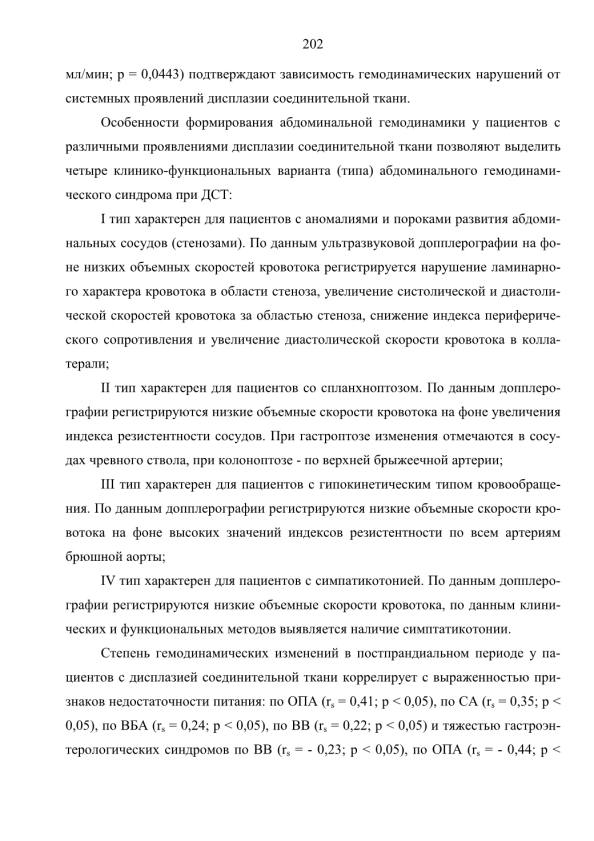 202

мл/мин; p = 0,0443) подтверждают зависимость гемодинамических нарушений от системных проявлений дисплазии соединительной ткани.

Особенности формирования абдоминальной гемодинамики у пациентов с различными проявлениями дисплазии соединительной ткани позволяют выделить четыре клинико-функциональных варианта (типа) абдоминального гемодинамического синдрома при ДСТ:

I тип характерен для пациентов с аномалиями и пороками развития абдоминальных сосудов (стенозами). По данным ультразвуковой допплерографии на фоне низких объемных скоростей кровотока регистрируется нарушение ламинарного характера кровотока в области стеноза, увеличение систолической и диастолической скоростей кровотока за областью стеноза, снижение индекса периферического сопротивления и увеличение диастолической скорости кровотока в коллатерали;

II тип характерен для пациентов со спланхноптозом. По данным допплерографии регистрируются низкие объемные скорости кровотока на фоне увеличения индекса резистентности сосудов. При гастроптозе изменения отмечаются в сосудах чревного ствола, при колоноптозе - по верхней брыжеечной артерии;

III тип характерен для пациентов с гипокинетическим типом кровообращения. По данным допплерографии регистрируются низкие объемные скорости кровотока на фоне высоких значений индексов резистентности по всем артериям брюшной аорты;

IV тип характерен для пациентов с симпатикотонией. По данным допплерографии регистрируются низкие объемные скорости кровотока, по данным клинических и функциональных методов выявляется наличие симптатикотонии.

Степень гемодинамических изменений в постпрандиальном периоде у пациентов с дисплазией соединительной ткани коррелирует с выраженностью признаков недостаточности питания: по ОПА ($r_s$ = 0,41; p < 0,05), по СА ($r_s$ = 0,35; p < 0,05), по ВБА ($r_s$ = 0,24; p < 0,05), по ВВ ($r_s$ = 0,22; p < 0,05) и тяжестью гастроэнтерологических синдромов по ВВ ($r_s$ = - 0,23; p < 0,05), по ОПА ($r_s$ = - 0,44; p <